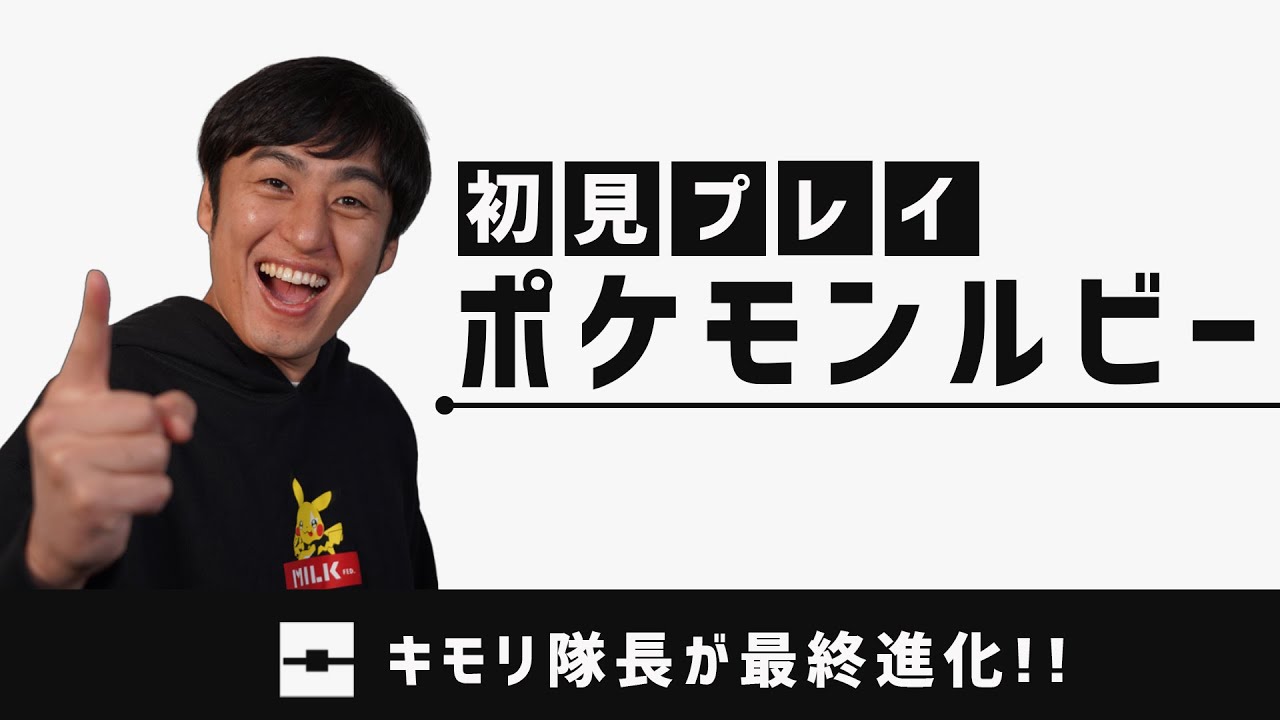 初見プレイ
ポケモンルビー

MILK FED.

キモリ隊長が最終進化!!